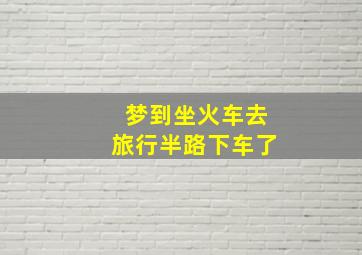 梦到坐火车去
旅行半路下车了